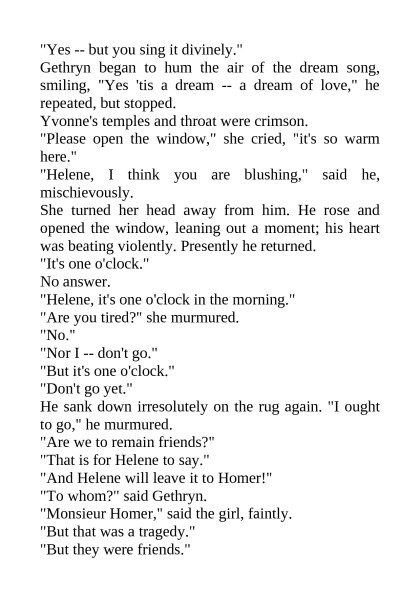 "Yes -- but you sing it divinely."
Gethryn began to hum the air of the dream song, smiling, "Yes 'tis a dream -- a dream of love," he repeated, but stopped.
Yvonne's temples and throat were crimson.
"Please open the window," she cried, "it's so warm here."
"Helene, I think you are blushing," said he, mischievously.
She turned her head away from him. He rose and opened the window, leaning out a moment; his heart was beating violently. Presently he returned.
"It's one o'clock."
No answer.
"Helene, it's one o'clock in the morning."
"Are you tired?" she murmured.
"No."
"Nor I -- don't go."
"But it's one o'clock."
"Don't go yet."
He sank down irresolutely on the rug again. "I ought to go," he murmured.
"Are we to remain friends?"
"That is for Helene to say."
"And Helene will leave it to Homer!"
"To whom?" said Gethryn.
"Monsieur Homer," said the girl, faintly.
"But that was a tragedy."
"But they were friends."